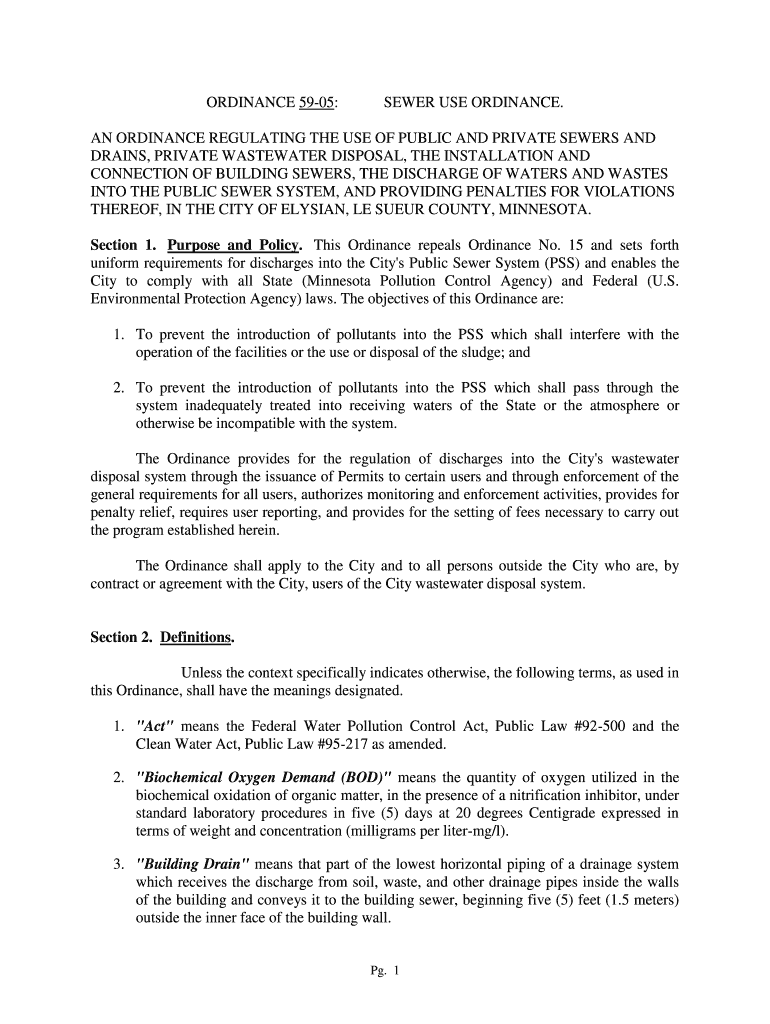 ORDINANCE 59-05: SEWER USE ORDINANCE.

AN ORDINANCE REGULATING THE USE OF PUBLIC AND PRIVATE SEWERS AND DRAINS, PRIVATE WASTEWATER DISPOSAL, THE INSTALLATION AND CONNECTION OF BUILDING SEWERS, THE DISCHARGE OF WATERS AND WASTES INTO THE PUBLIC SEWER SYSTEM, AND PROVIDING PENALTIES FOR VIOLATIONS THEREOF, IN THE CITY OF ELYSIAN, LE SUEUR COUNTY, MINNESOTA.

Section 1. Purpose and Policy. This Ordinance repeals Ordinance No. 15 and sets forth uniform requirements for discharges into the City's Public Sewer System (PSS) and enables the City to comply with all State (Minnesota Pollution Control Agency) and Federal (U.S. Environmental Protection Agency) laws. The objectives of this Ordinance are:

1. To prevent the introduction of pollutants into the PSS which shall interfere with the operation of the facilities or the use or disposal of the sludge; and

2. To prevent the introduction of pollutants into the PSS which shall pass through the system inadequately treated into receiving waters of the State or the atmosphere or otherwise be incompatible with the system.

The Ordinance provides for the regulation of discharges into the City's wastewater disposal system through the issuance of Permits to certain users and through enforcement of the general requirements for all users, authorizes monitoring and enforcement activities, provides for penalty relief, requires user reporting, and provides for the setting of fees necessary to carry out the program established herein.

The Ordinance shall apply to the City and to all persons outside the City who are, by contract or agreement with the City, users of the City wastewater disposal system.

Section 2. Definitions.

Unless the context specifically indicates otherwise, the following terms, as used in this Ordinance, shall have the meanings designated.

1. "Act" means the Federal Water Pollution Control Act, Public Law #92-500 and the Clean Water Act, Public Law #95-217 as amended.

2. "Biochemical Oxygen Demand (BOD)" means the quantity of oxygen utilized in the biochemical oxidation of organic matter, in the presence of a nitrification inhibitor, under standard laboratory procedures in five (5) days at 20 degrees Centigrade expressed in terms of weight and concentration (milligrams per liter-mg/l).

3. "Building Drain" means that part of the lowest horizontal piping of a drainage system which receives the discharge from soil, waste, and other drainage pipes inside the walls of the building and conveys it to the building sewer, beginning five (5) feet (1.5 meters) outside the inner face of the building wall.

Pg. 1